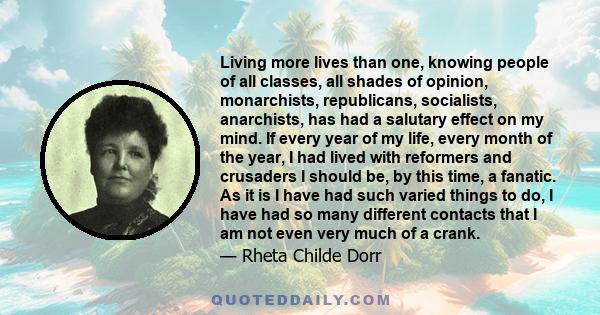 Living more lives than one, knowing people of all classes, all shades of opinion, monarchists, republicans, socialists, anarchists, has had a salutary effect on my mind. If every year of my life, every month of the year, I had lived with reformers and crusaders I should be, by this time, a fanatic. As it is I have had such varied things to do, I have had so many different contacts that I am not even very much of a crank.

— Rheta Childe Dorr

QUOTEDDAILY.COM